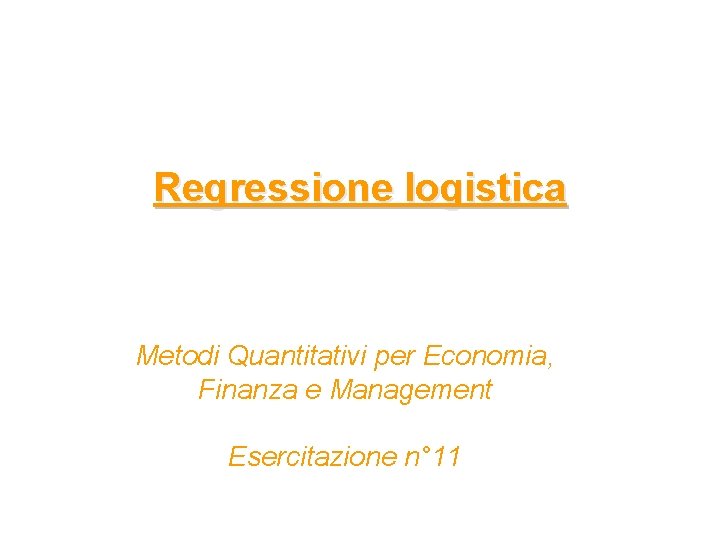 Regressione logistica

Metodi Quantitativi per Economia, Finanza e Management

Esercitazione n°11